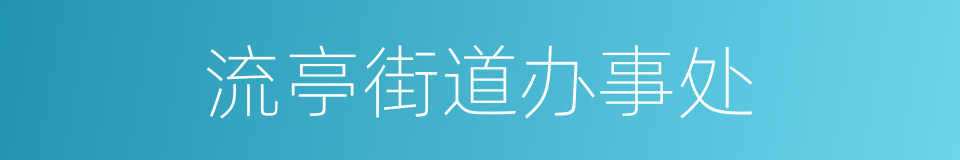 流亭街道办事处